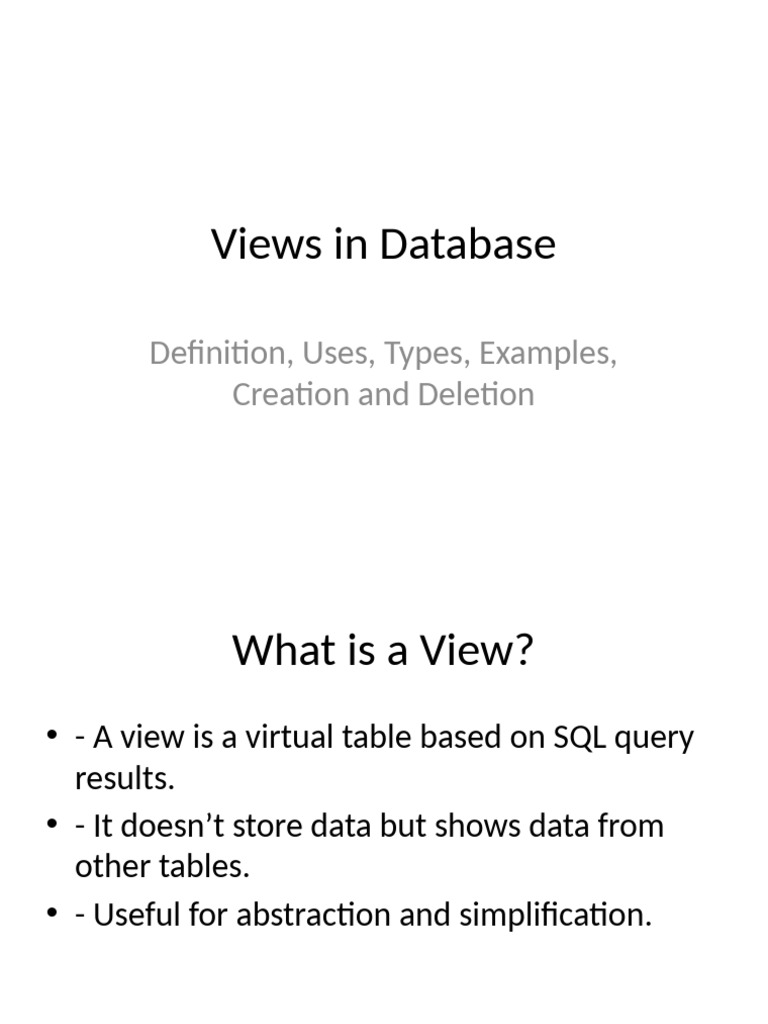 Views in Database

Definition, Uses, Types, Examples, Creation and Deletion

What is a View?

• - A view is a virtual table based on SQL query results.
• - It doesn't store data but shows data from other tables.
• - Useful for abstraction and simplification.